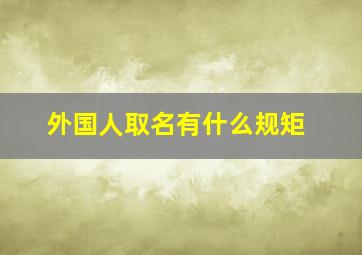 外国人取名有什么规矩